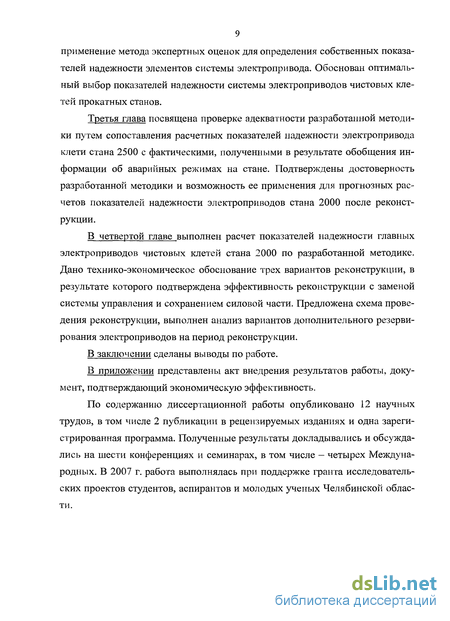 9

применение метода экспертных оценок для определения собственных показателей надежности элементов системы электропривода. Обоснован оптимальный выбор показателей надежности системы электроприводов чистовых клетей прокатных станов.

Третья глава посвящена проверке адекватности разработанной методики путем сопоставления расчетных показателей надежности электропривода клети стана 2500 с фактическими, полученными в результате обобщения информации об аварийных режимах на стане. Подтверждены достоверность разработанной методики и возможность ее применения для прогнозных расчетов показателей надежности электроприводов стана 2000 после реконструкции.

В четвертой главе выполнен расчет показателей надежности главных электроприводов чистовых клетей стана 2000 по разработанной методике. Дано технико-экономическое обоснование трех вариантов реконструкции, в результате которого подтверждена эффективность реконструкции с заменой системы управления и сохранением силовой части. Предложена схема проведения реконструкции, выполнен анализ вариантов дополнительного резервирования электроприводов на период реконструкции.

В заключении сделаны выводы по работе.

В приложении представлены акт внедрения результатов работы, документ, подтверждающий экономическую эффективность.

По содержанию диссертационной работы опубликовано 12 научных трудов, в том числе 2 публикации в рецензируемых изданиях и одна зарегистрированная программа. Полученные результаты докладывались и обсуждались на шести конференциях и семинарах, в том числе – четырех Международных. В 2007 г. работа выполнялась при поддержке гранта исследовательских проектов студентов, аспирантов и молодых ученых Челябинской области.

dsLib.net
библиотека диссертаций